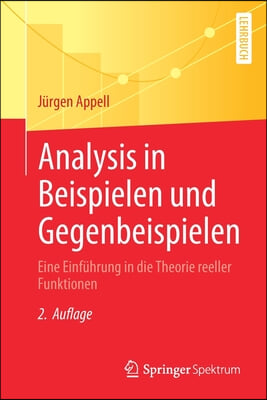 LEHRBUCH

Jürgen Appell

Analysis in Beispielen und Gegenbeispielen

Eine Einführung in die Theorie reeller Funktionen

2. Auflage

Springer Spektrum